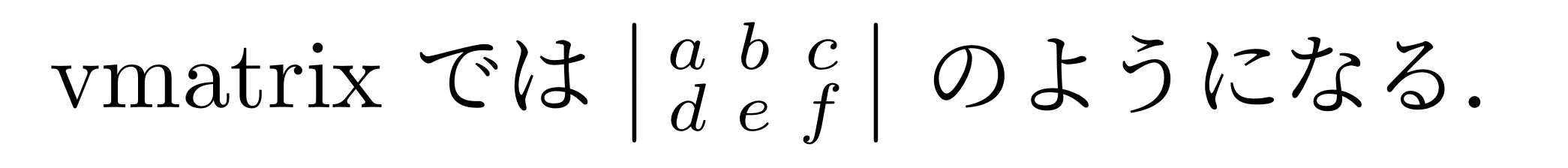 vmatrix では $\begin{vmatrix} a & b & c \\ d & e & f \end{vmatrix}$ のようになる.